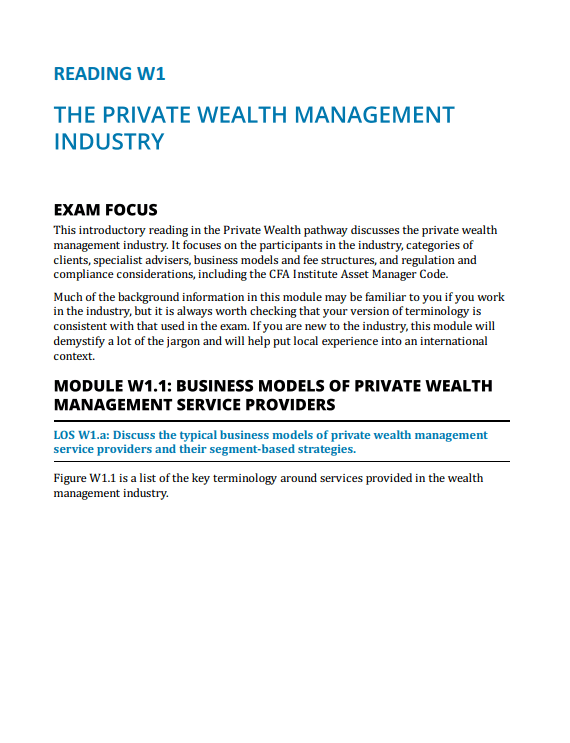 READING W1

THE PRIVATE WEALTH MANAGEMENT INDUSTRY

EXAM FOCUS

This introductory reading in the Private Wealth pathway discusses the private wealth management industry. It focuses on the participants in the industry, categories of clients, specialist advisers, business models and fee structures, and regulation and compliance considerations, including the CFA Institute Asset Manager Code.

Much of the background information in this module may be familiar to you if you work in the industry, but it is always worth checking that your version of terminology is consistent with that used in the exam. If you are new to the industry, this module will demystify a lot of the jargon and will help put local experience into an international context.

MODULE W1.1: BUSINESS MODELS OF PRIVATE WEALTH MANAGEMENT SERVICE PROVIDERS

LOS W1.a: Discuss the typical business models of private wealth management service providers and their segment-based strategies.

Figure W1.1 is a list of the key terminology around services provided in the wealth management industry.